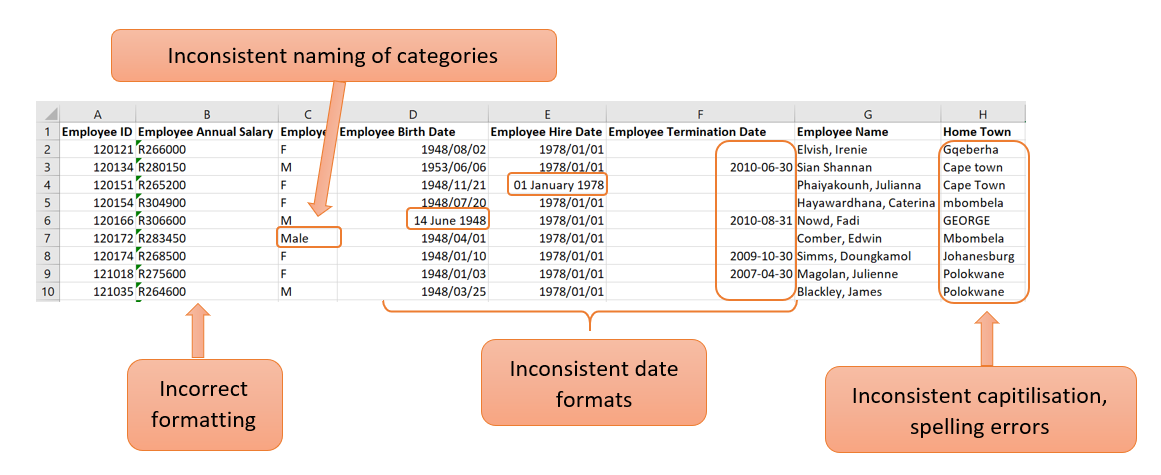 Inconsistent naming of categories

|  | A | B | C | D | E | F | G | H |
|---|---|---|---|---|---|---|---|---|
| 1 | Employee ID | Employee Annual Salary | Employe | Employee Birth Date | Employee Hire Date | Employee Termination Date | Employee Name | Home Town |
| 2 | 120121 | R266000 | F | 1948/08/02 | 1978/01/01 |  | Elvish, Irenie | Gqeberha |
| 3 | 120134 | R280150 | M | 1953/06/06 | 1978/01/01 | 2010-06-30 | Sian Shannan | Cape town |
| 4 | 120151 | R265200 | F | 1948/11/21 | 01 January 1978 |  | Phaiyakounh, Julianna | Cape Town |
| 5 | 120154 | R304900 | F | 1948/07/20 | 1978/01/01 |  | Hayawardhana, Caterina | mbombela |
| 6 | 120166 | R306600 | M | 14 June 1948 | 1978/01/01 | 2010-08-31 | Nowd, Fadi | GEORGE |
| 7 | 120172 | R283450 | Male | 1948/04/01 | 1978/01/01 |  | Comber, Edwin | Mbombela |
| 8 | 120174 | R268500 | F | 1948/01/10 | 1978/01/01 | 2009-10-30 | Simms, Doungkamol | Johanesburg |
| 9 | 121018 | R275600 | F | 1948/01/03 | 1978/01/01 | 2007-04-30 | Magolan, Julienne | Polokwane |
| 10 | 121035 | R264600 | M | 1948/03/25 | 1978/01/01 |  | Blackley, James | Polokwane |

Incorrect formatting

Inconsistent date formats

Inconsistent capitilisation, spelling errors